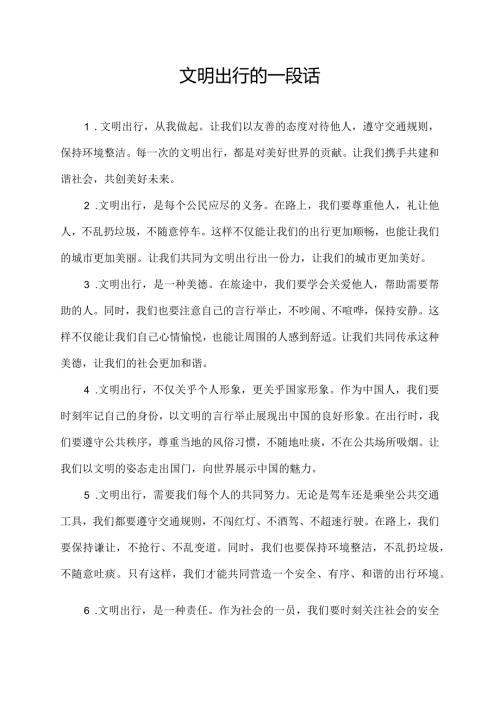 文明出行的一段话

1.文明出行，从我做起。让我们以友善的态度对待他人，遵守交通规则，保持环境整洁。每一次的文明出行，都是对美好世界的贡献。让我们携手共建和谐社会，共创美好未来。

2.文明出行，是每个公民应尽的义务。在路上，我们要尊重他人，礼让他人，不乱扔垃圾，不随意停车。这样不仅能让我们的出行更加顺畅，也能让我们的城市更加美丽。让我们共同为文明出行出一份力，让我们的城市更加美好。

3.文明出行，是一种美德。在旅途中，我们要学会关爱他人，帮助需要帮助的人。同时，我们也要注意自己的言行举止，不吵闹、不喧哗，保持安静。这样不仅能让我们自己心情愉悦，也能让周围的人感到舒适。让我们共同传承这种美德，让我们的社会更加和谐。

4.文明出行，不仅关乎个人形象，更关乎国家形象。作为中国人，我们要时刻牢记自己的身份，以文明的言行举止展现出中国的良好形象。在出行时，我们要遵守公共秩序，尊重当地的风俗习惯，不随地吐痰，不在公共场所吸烟。让我们以文明的姿态走出国门，向世界展示中国的魅力。

5.文明出行，需要我们每个人的共同努力。无论是驾车还是乘坐公共交通工具，我们都要遵守交通规则，不闯红灯、不酒驾、不超速行驶。在路上，我们要保持谦让，不抢行、不乱变道。同时，我们也要保持环境整洁，不乱扔垃圾，不随意吐痰。只有这样，我们才能共同营造一个安全、有序、和谐的出行环境。

6.文明出行，是一种责任。作为社会的一员，我们要时刻关注社会的安全